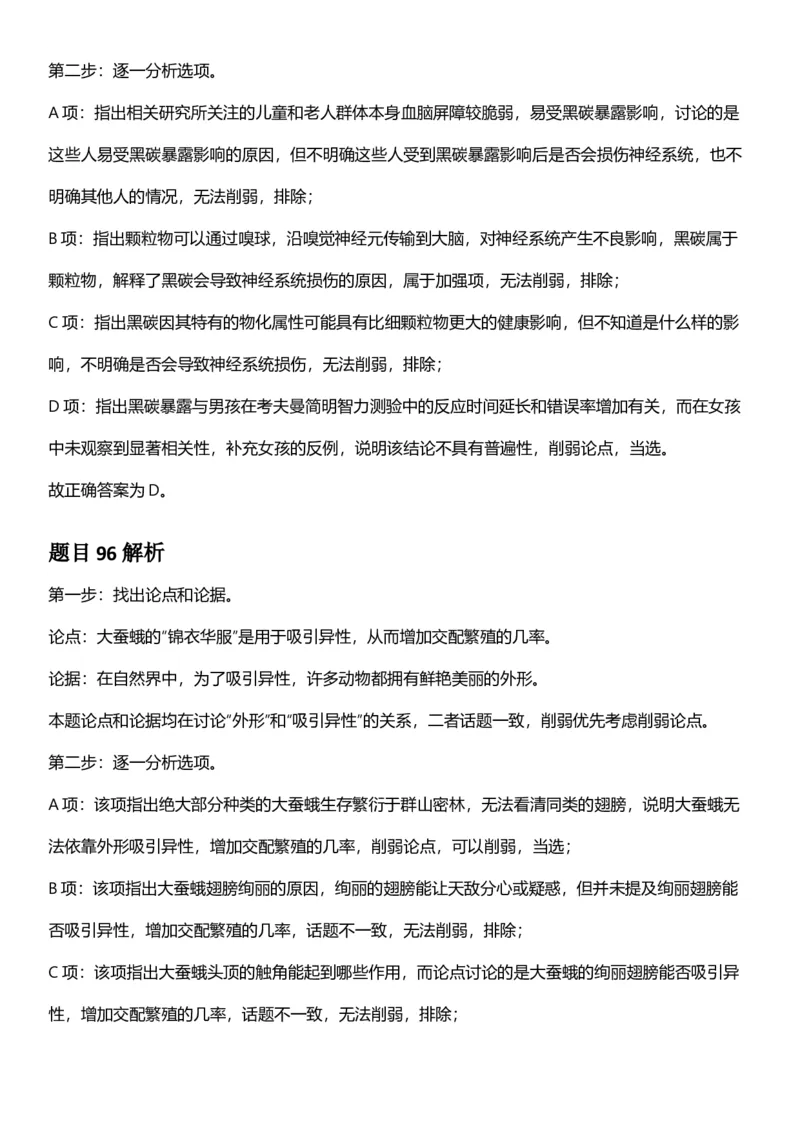 第二步：逐一分析选项。

A项：指出相关研究所关注的儿童和老人群体本身血脑屏障较脆弱，易受黑碳暴露影响，讨论的是这些人易受黑碳暴露影响的原因，但不明确这些人受到黑碳暴露影响后是否会损伤神经系统，也不明确其他人的情况，无法削弱，排除；

B项：指出颗粒物可以通过嗅球，沿嗅觉神经元传输到大脑，对神经系统产生不良影响，黑碳属于颗粒物，解释了黑碳会导致神经系统损伤的原因，属于加强项，无法削弱，排除；

C项：指出黑碳因其特有的物化属性可能具有比细颗粒物更大的健康影响，但不知道是什么样的影响，不明确是否会导致神经系统损伤，无法削弱，排除；

D项：指出黑碳暴露与男孩在考夫曼简明智力测验中的反应时间延长和错误率增加有关，而在女孩中未观察到显著相关性，补充女孩的反例，说明该结论不具有普遍性，削弱论点，当选。

故正确答案为D。

题目96解析

第一步：找出论点和论据。

论点：大蚕蛾的“锦衣华服”是用于吸引异性，从而增加交配繁殖的几率。

论据：在自然界中，为了吸引异性，许多动物都拥有鲜艳美丽的外形。

本题论点和论据均在讨论“外形”和“吸引异性”的关系，二者话题一致，削弱优先考虑削弱论点。

第二步：逐一分析选项。

A项：该项指出绝大部分种类的大蚕蛾生存繁衍于群山密林，无法看清同类的翅膀，说明大蚕蛾无法依靠外形吸引异性，增加交配繁殖的几率，削弱论点，可以削弱，当选；

B项：该项指出大蚕蛾翅膀绚丽的原因，绚丽的翅膀能让天敌分心或疑惑，但并未提及绚丽翅膀能否吸引异性，增加交配繁殖的几率，话题不一致，无法削弱，排除；

C项：该项指出大蚕蛾头顶的触角能起到哪些作用，而论点讨论的是大蚕蛾的绚丽翅膀能否吸引异性，增加交配繁殖的几率，话题不一致，无法削弱，排除；